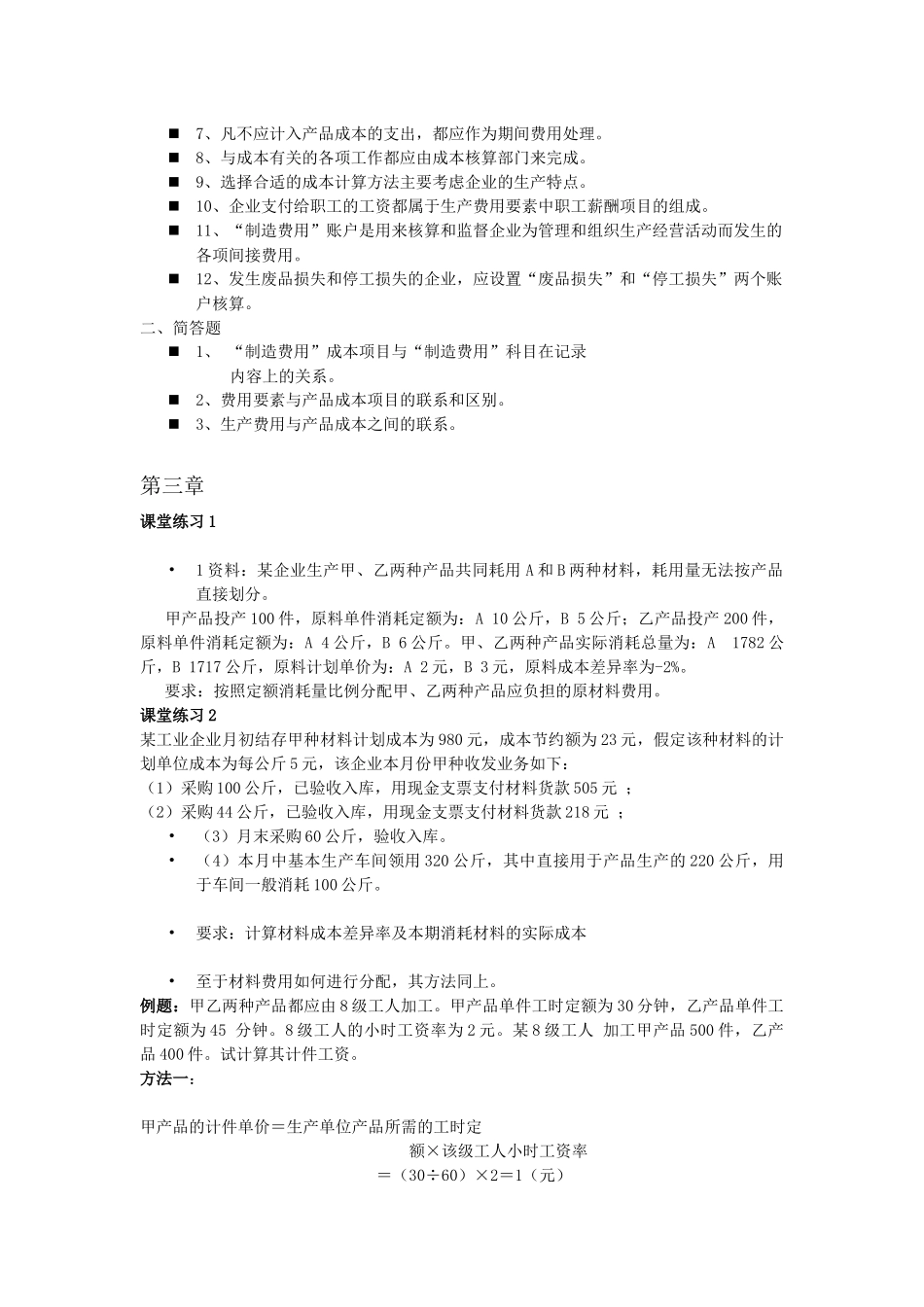 ■ 7、凡不应计入产品成本的支出，都应作为期间费用处理。
■ 8、与成本有关的各项工作都应由成本核算部门来完成。
■ 9、选择合适的成本计算方法主要考虑企业的生产特点。
■ 10、企业支付给职工的工资都属于生产费用要素中职工薪酬项目的组成。
■ 11、“制造费用”账户是用来核算和监督企业为管理和组织生产经营活动而发生的各项间接费用。
■ 12、发生废品损失和停工损失的企业，应设置“废品损失”和“停工损失”两个账户核算。
二、简答题
■ 1、 “制造费用”成本项目与“制造费用”科目在记录内容上的关系。
■ 2、费用要素与产品成本项目的联系和区别。
■ 3、生产费用与产品成本之间的联系。

第三章
课堂练习1

• 1资料：某企业生产甲、乙两种产品共同耗用A和B两种材料，耗用量无法按产品直接划分。
甲产品投产100件，原料单件消耗定额为：A 10公斤，B 5公斤；乙产品投产200件，原料单件消耗定额为：A 4公斤，B 6公斤。甲、乙两种产品实际消耗总量为：A 1782公斤，B 1717公斤，原料计划单价为：A 2元，B 3元，原料成本差异率为-2%。
要求：按照定额消耗量比例分配甲、乙两种产品应负担的原材料费用。
课堂练习2
某工业企业月初结存甲种材料计划成本为980元，成本节约额为23元，假定该种材料的计划单位成本为每公斤5元，该企业本月份甲种收发业务如下：
（1）采购100公斤，已验收入库，用现金支票支付材料货款505元 ；
（2）采购44公斤，已验收入库，用现金支票支付材料货款218元 ；
• （3）月末采购60公斤，验收入库。
• （4）本月中基本生产车间领用320公斤，其中直接用于产品生产的220公斤，用于车间一般消耗100公斤。

• 要求：计算材料成本差异率及本期消耗材料的实际成本

• 至于材料费用如何进行分配，其方法同上。
例题：甲乙两种产品都应由8级工人加工。甲产品单件工时定额为30分钟，乙产品单件工时定额为45 分钟。8级工人的小时工资率为2元。某8级工人 加工甲产品500件，乙产品400件。试计算其计件工资。
方法一：

甲产品的计件单价＝生产单位产品所需的工时定额×该级工人小时工资率
＝（30÷60）×2＝1（元）